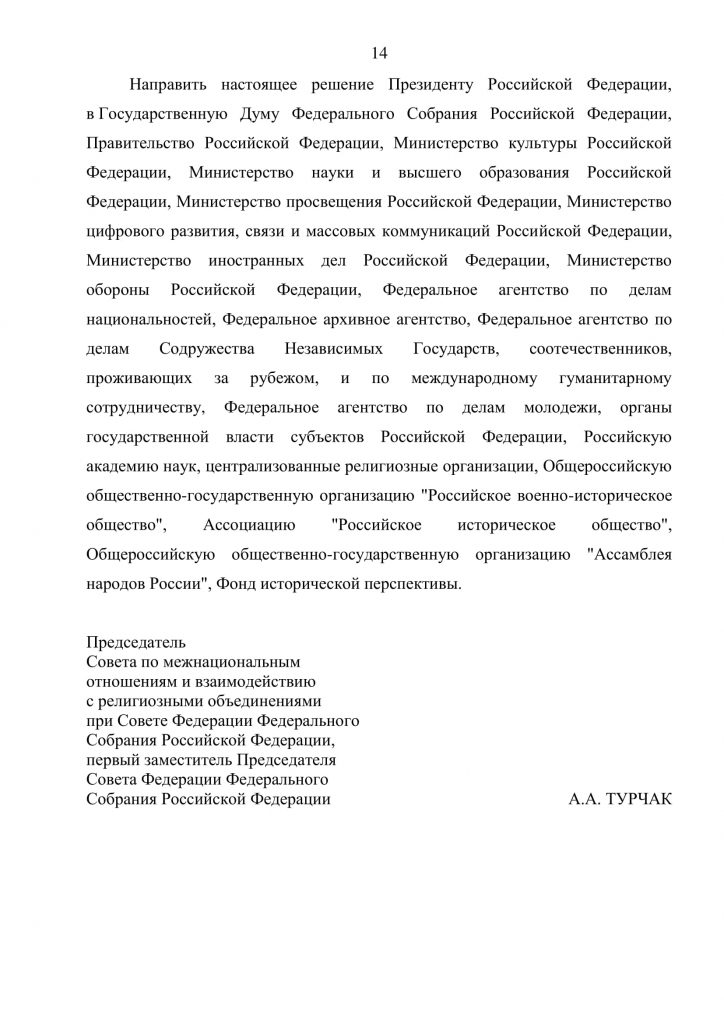 14

Направить настоящее решение Президенту Российской Федерации, в Государственную Думу Федерального Собрания Российской Федерации, Правительство Российской Федерации, Министерство культуры Российской Федерации, Министерство науки и высшего образования Российской Федерации, Министерство просвещения Российской Федерации, Министерство цифрового развития, связи и массовых коммуникаций Российской Федерации, Министерство иностранных дел Российской Федерации, Министерство обороны Российской Федерации, Федеральное агентство по делам национальностей, Федеральное архивное агентство, Федеральное агентство по делам Содружества Независимых Государств, соотечественников, проживающих за рубежом, и по международному гуманитарному сотрудничеству, Федеральное агентство по делам молодежи, органы государственной власти субъектов Российской Федерации, Российскую академию наук, централизованные религиозные организации, Общероссийскую общественно-государственную организацию "Российское военно-историческое общество", Ассоциацию "Российское историческое общество", Общероссийскую общественно-государственную организацию "Ассамблея народов России", Фонд исторической перспективы.

Председатель
Совета по межнациональным
отношениям и взаимодействию
с религиозными объединениями
при Совете Федерации Федерального
Собрания Российской Федерации,
первый заместитель Председателя
Совета Федерации Федерального
Собрания Российской Федерации

А.А. ТУРЧАК